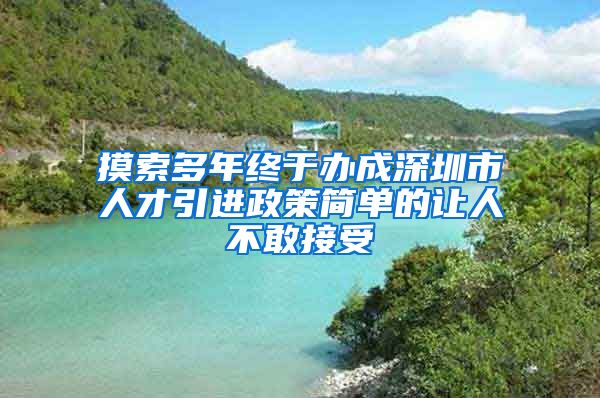 摸索多年终于办成深圳市人才引进政策简单的让人不敢接受